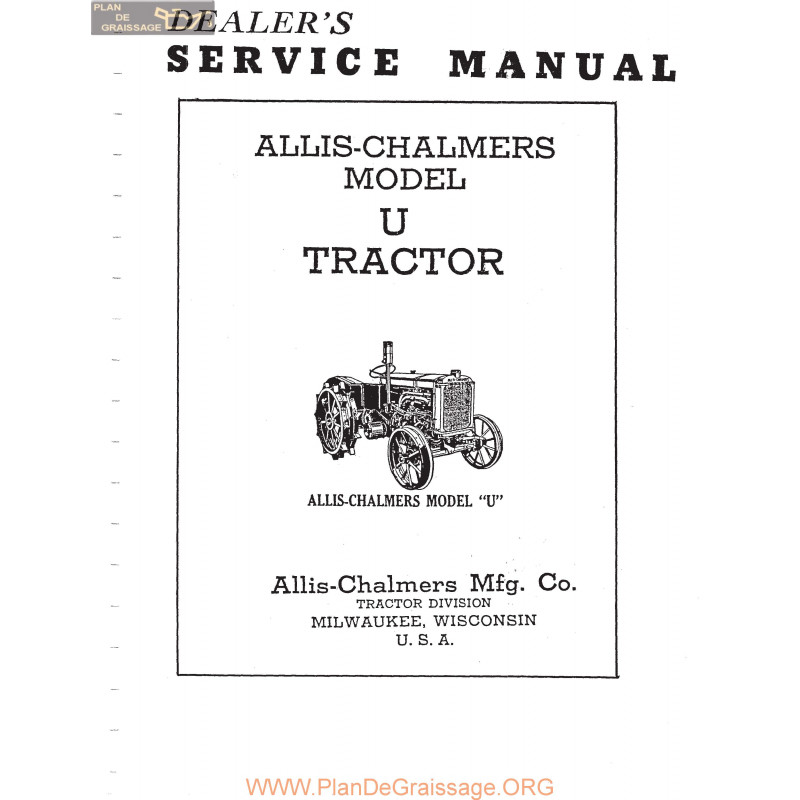 PLAN DE GRAISSAGE

DEALER'S
SERVICE MANUAL

ALLIS-CHALMERS
MODEL
U
TRACTOR

ALLIS-CHALMERS MODEL "U"

Allis-Chalmers Mfg. Co.
TRACTOR DIVISION
MILWAUKEE, WISCONSIN
U. S. A.

WWW.PlanDeGraissage.ORG